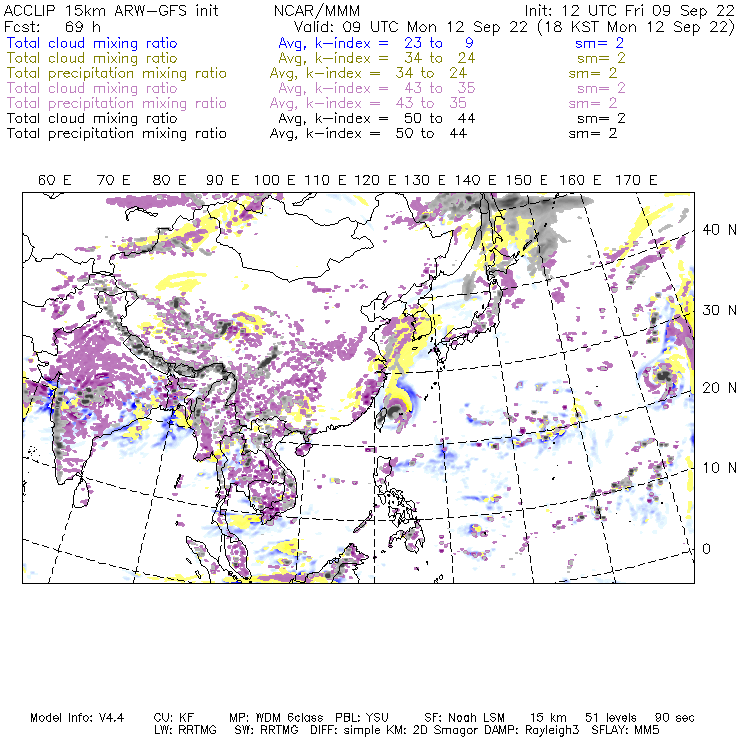 ACCLIP 15km ARW-GFS init NCAR/MMM Init: 12 UTC Fri 09 Sep 22
Fcst: 69 h Valid: 09 UTC Mon 12 Sep 22 (18 KST Mon 12 Sep 22)
Total cloud mixing ratio Avg, k-index = 23 to 9 sm= 2
Total cloud mixing ratio Avg, k-index = 34 to 24 sm= 2
Total precipitation mixing ratio Avg, k-index = 34 to 24 sm= 2
Total cloud mixing ratio Avg, k-index = 43 to 35 sm= 2
Total precipitation mixing ratio Avg, k-index = 43 to 35 sm= 2
Total cloud mixing ratio Avg, k-index = 50 to 44 sm= 2
Total precipitation mixing ratio Avg, k-index = 50 to 44 sm= 2

60 E 70 E 80 E 90 E 100 E 110 E 120 E 130 E 140 E 150 E 160 E 170 E

40 N
30 N
20 N
10 N
0

Model Info: V4.4 CU: KF MP: WDM 6class PBL: YSU SF: Noah LSM 15 km 51 levels 90 sec
LW: RRTMG SW: RRTMG DIFF: simple KM: 2D Smagor DAMP: Rayleigh3 SFLAY: MM5